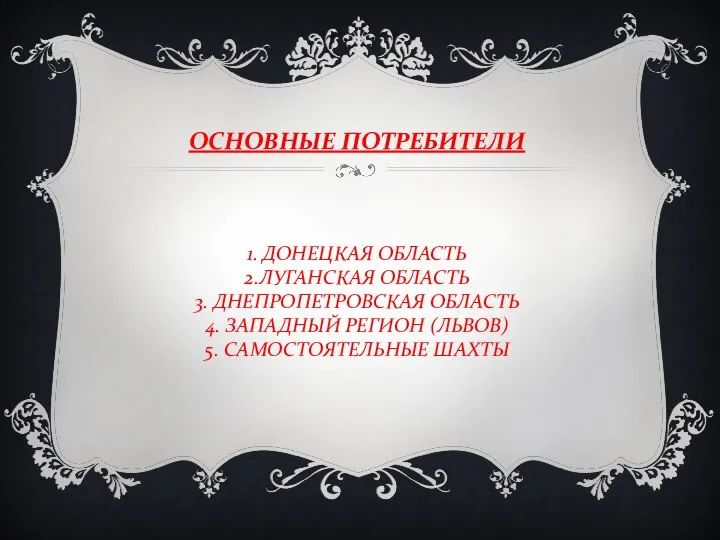 ОСНОВНЫЕ ПОТРЕБИТЕЛИ

1. ДОНЕЦКАЯ ОБЛАСТЬ
2.ЛУГАНСКАЯ ОБЛАСТЬ
3. ДНЕПРОПЕТРОВСКАЯ ОБЛАСТЬ
4. ЗАПАДНЫЙ РЕГИОН (ЛЬВОВ)
5. САМОСТОЯТЕЛЬНЫЕ ШАХТЫ